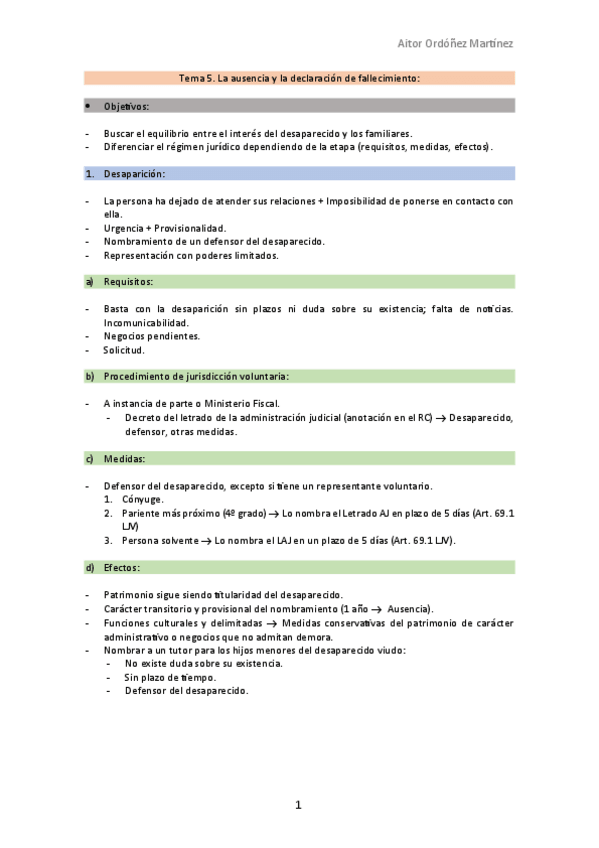 Aitor Ordóñez Martínez

Tema 5. La ausencia y la declaración de fallecimiento:

• Objetivos:

- Buscar el equilibrio entre el interés del desaparecido y los familiares.
- Diferenciar el régimen jurídico dependiendo de la etapa (requisitos, medidas, efectos).

1. Desaparición:

- La persona ha dejado de atender sus relaciones + Imposibilidad de ponerse en contacto con ella.
- Urgencia + Provisionalidad.
- Nombramiento de un defensor del desaparecido.
- Representación con poderes limitados.

a) Requisitos:

- Basta con la desaparición sin plazos ni duda sobre su existencia; falta de noticias. Incomunicabilidad.
- Negocios pendientes.
- Solicitud.

b) Procedimiento de jurisdicción voluntaria:

- A instancia de parte o Ministerio Fiscal.
  - Decreto del letrado de la administración judicial (anotación en el RC) → Desaparecido, defensor, otras medidas.

c) Medidas:

- Defensor del desaparecido, excepto si tiene un representante voluntario.
  1. Cónyuge.
  2. Pariente más próximo (4º grado) → Lo nombra el Letrado AJ en plazo de 5 días (Art. 69.1 LJV)
  3. Persona solvente → Lo nombra el LAJ en un plazo de 5 días (Art. 69.1 LJV).

d) Efectos:

- Patrimonio sigue siendo titularidad del desaparecido.
- Carácter transitorio y provisional del nombramiento (1 año → Ausencia).
- Funciones culturales y delimitadas → Medidas conservativas del patrimonio de carácter administrativo o negocios que no admitan demora.
- Nombrar a un tutor para los hijos menores del desaparecido viudo:
  - No existe duda sobre su existencia.
  - Sin plazo de tiempo.
  - Defensor del desaparecido.

1